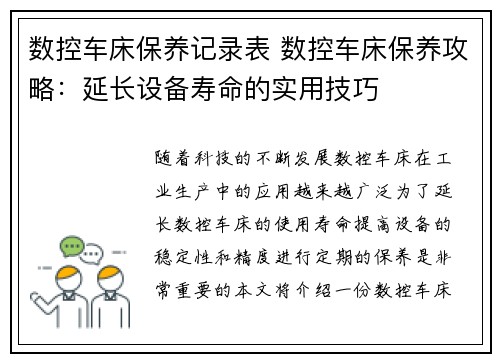 数控车床保养记录表 数控车床保养攻略：延长设备寿命的实用技巧

随着科技的不断发展数控车床在工业生产中的应用越来越广泛为了延长数控车床的使用寿命提高设备的稳定性和精度进行定期的保养是非常重要的本文将介绍一份数控车床